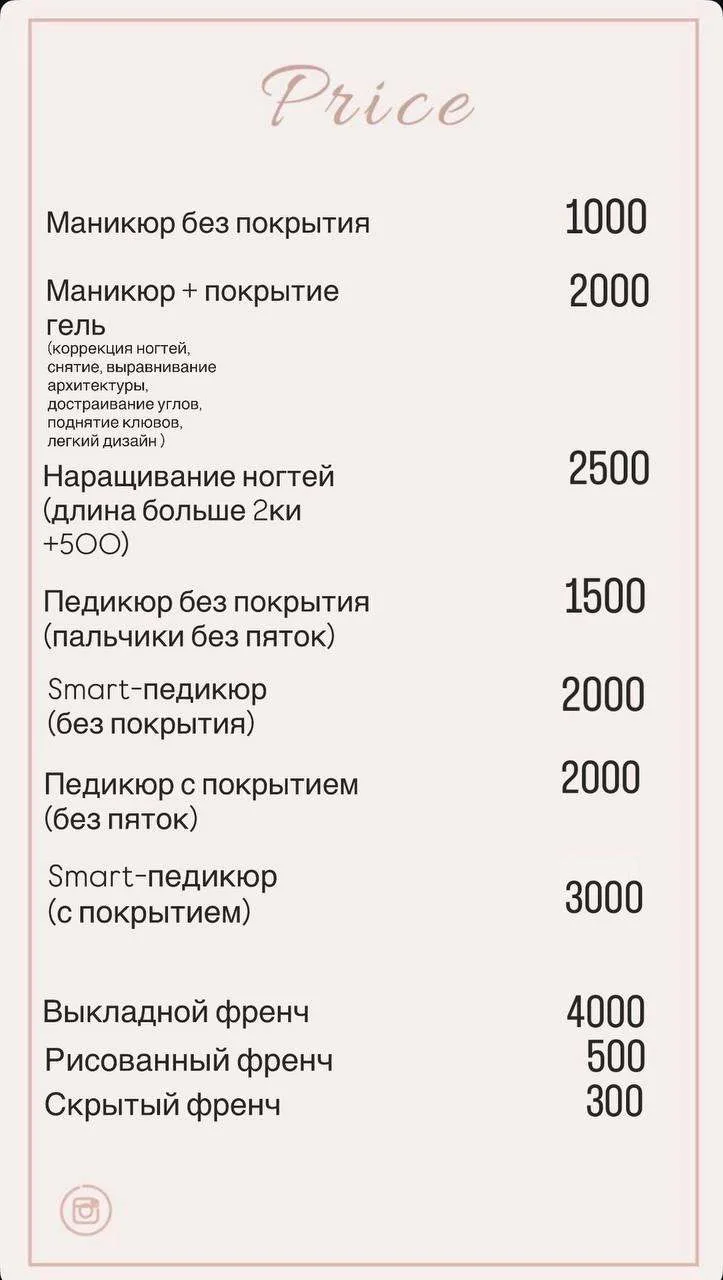 Price

Маникюр без покрытия 1000

Маникюр + покрытие гель 2000
(коррекция ногтей, снятие, выравнивание архитектуры, достраивание углов, поднятие клювов, легкий дизайн )

Наращивание ногтей (длина больше 2ки +500) 2500

Педикюр без покрытия (пальчики без пяток) 1500

Smart-педикюр (без покрытия) 2000

Педикюр с покрытием (без пяток) 2000

Smart-педикюр (с покрытием) 3000

Выкладной френч 4000
Рисованный френч 500
Скрытый френч 300